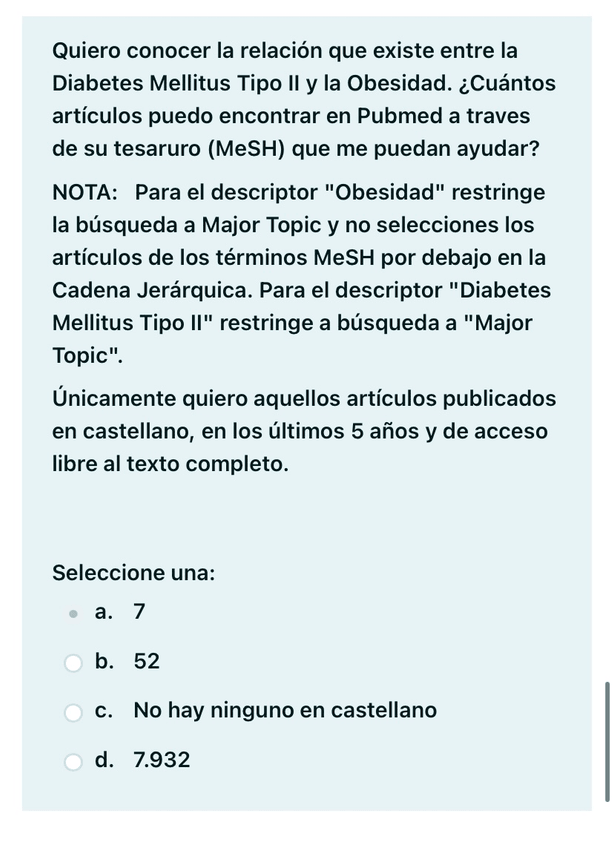 Quiero conocer la relación que existe entre la Diabetes Mellitus Tipo II y la Obesidad. ¿Cuántos artículos puedo encontrar en Pubmed a traves de su tesaruro (MeSH) que me puedan ayudar?

NOTA: Para el descriptor "Obesidad" restringe la búsqueda a Major Topic y no selecciones los artículos de los términos MeSH por debajo en la Cadena Jerárquica. Para el descriptor "Diabetes Mellitus Tipo II" restringe a búsqueda a "Major Topic".

Únicamente quiero aquellos artículos publicados en castellano, en los últimos 5 años y de acceso libre al texto completo.

Seleccione una:
a. 7
b. 52
c. No hay ninguno en castellano
d. 7.932